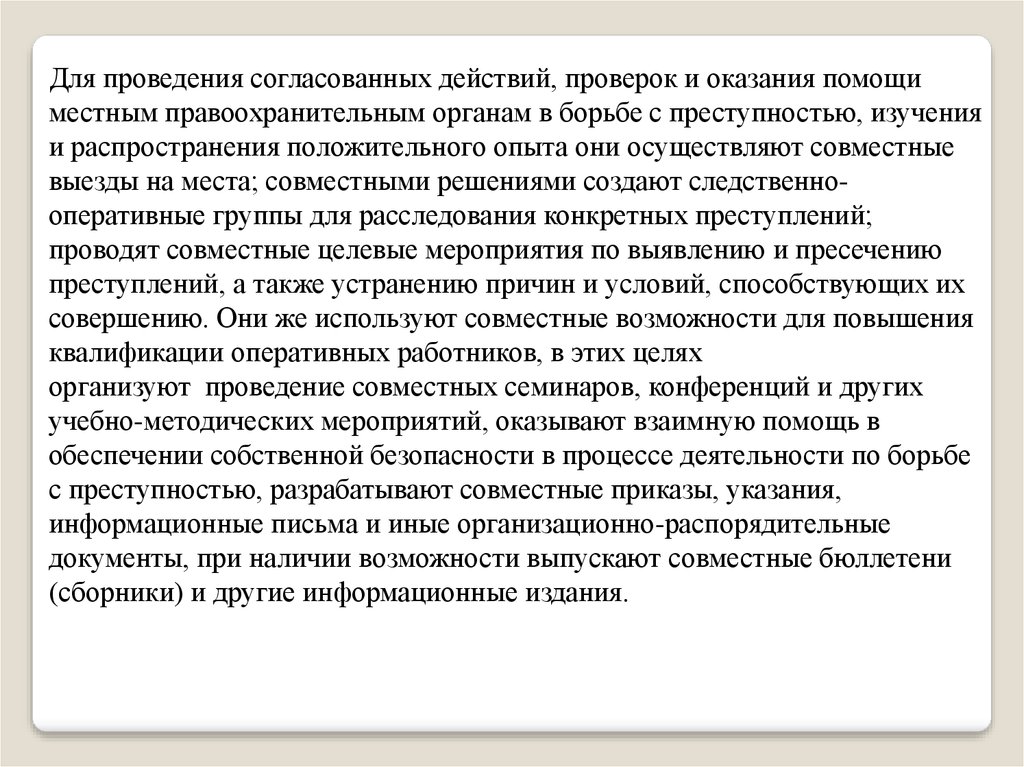 Для проведения согласованных действий, проверок и оказания помощи местным правоохранительным органам в борьбе с преступностью, изучения и распространения положительного опыта они осуществляют совместные выезды на места; совместными решениями создают следственно-оперативные группы для расследования конкретных преступлений; проводят совместные целевые мероприятия по выявлению и пресечению преступлений, а также устранению причин и условий, способствующих их совершению. Они же используют совместные возможности для повышения квалификации оперативных работников, в этих целях организуют проведение совместных семинаров, конференций и других учебно-методических мероприятий, оказывают взаимную помощь в обеспечении собственной безопасности в процессе деятельности по борьбе с преступностью, разрабатывают совместные приказы, указания, информационные письма и иные организационно-распорядительные документы, при наличии возможности выпускают совместные бюллетени (сборники) и другие информационные издания.